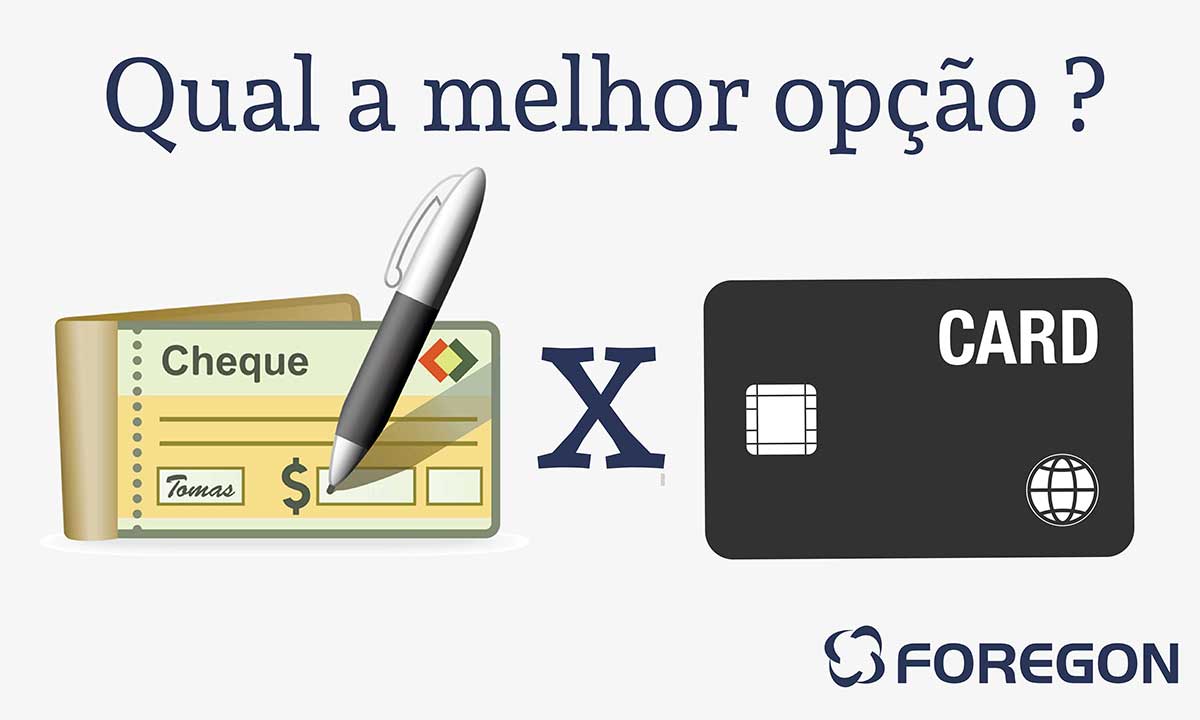 Qual a melhor opção ?

Cheque

Tomas

$

X

CARD

FOREGON